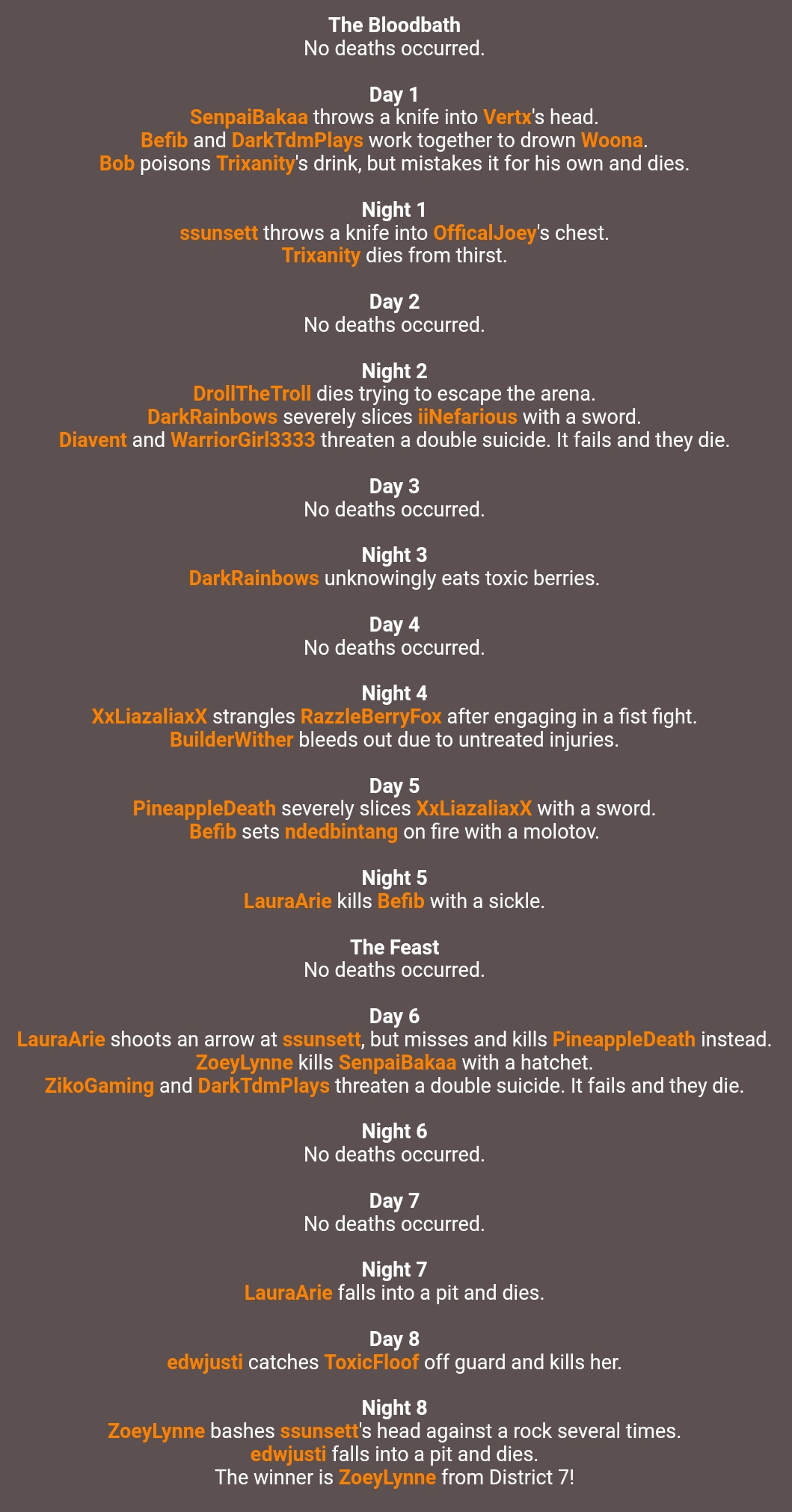 The Bloodbath
No deaths occurred.

Day 1
SenpaiBakaa throws a knife into Vertx's head.
Befib and DarkTdmPlays work together to drown Woona.
Bob poisons Trixanity's drink, but mistakes it for his own and dies.

Night 1
ssunsett throws a knife into OfficalJoey's chest.
Trixanity dies from thirst.

Day 2
No deaths occurred.

Night 2
DrollTheTroll dies trying to escape the arena.
DarkRainbows severely slices iiNefarious with a sword.
Diavent and WarriorGirl3333 threaten a double suicide. It fails and they die.

Day 3
No deaths occurred.

Night 3
DarkRainbows unknowingly eats toxic berries.

Day 4
No deaths occurred.

Night 4
XxLiazaliaxX strangles RazzleBerryFox after engaging in a fist fight.
BuilderWither bleeds out due to untreated injuries.

Day 5
PineappleDeath severely slices XxLiazaliaxX with a sword.
Befib sets ndedbintang on fire with a molotov.

Night 5
LauraArie kills Befib with a sickle.

The Feast
No deaths occurred.

Day 6
LauraArie shoots an arrow at ssunsett, but misses and kills PineappleDeath instead.
ZoeyLynne kills SenpaiBakaa with a hatchet.
ZikoGaming and DarkTdmPlays threaten a double suicide. It fails and they die.

Night 6
No deaths occurred.

Day 7
No deaths occurred.

Night 7
LauraArie falls into a pit and dies.

Day 8
edwjusti catches ToxicFloof off guard and kills her.

Night 8
ZoeyLynne bashes ssunsett's head against a rock several times.
edwjusti falls into a pit and dies.
The winner is ZoeyLynne from District 7!